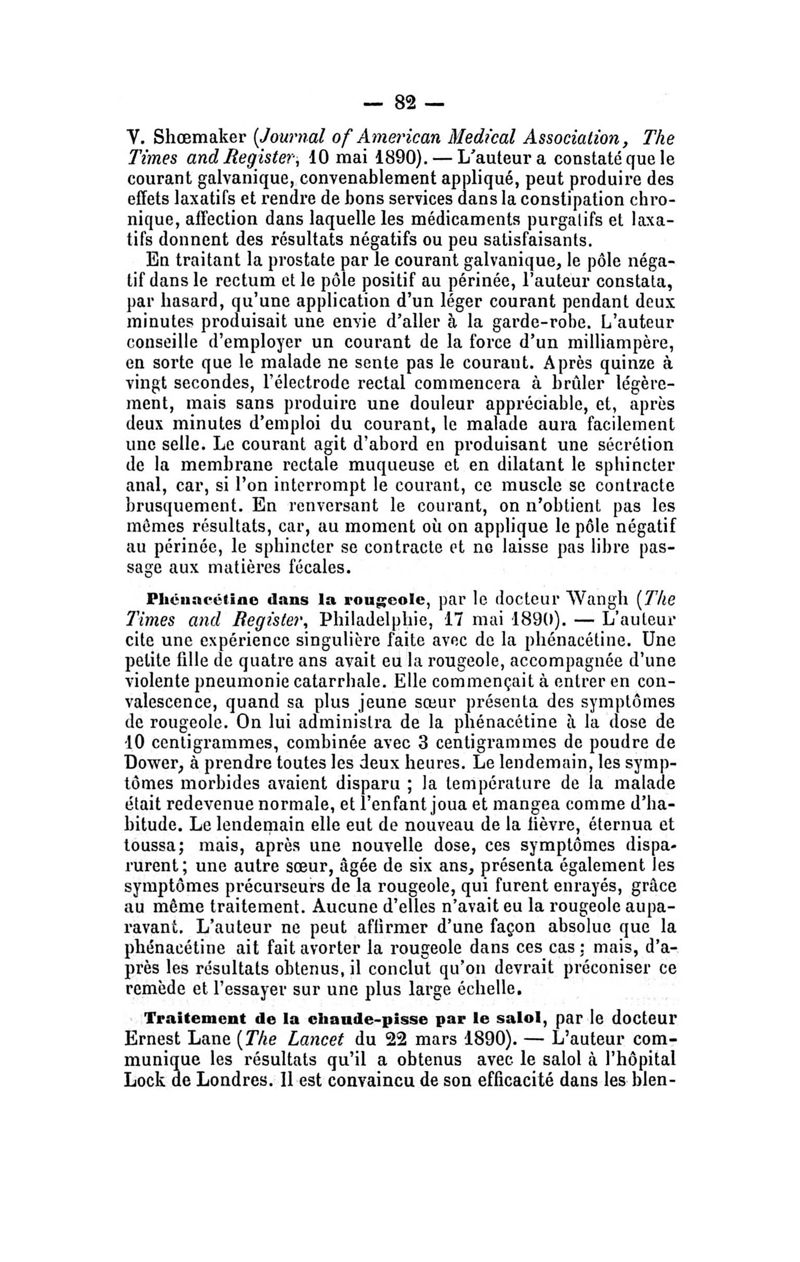 — 82 —

V. Shœmaker (Journal of American Medical Association, The Times and Register, 10 mai 1890). — L'auteur a constaté que le courant galvanique, convenablement appliqué, peut produire des effets laxatifs et rendre de bons services dans la constipation chronique, affection dans laquelle les médicaments purgatifs et laxatifs donnent des résultats négatifs ou peu satisfaisants.

En traitant la prostate par le courant galvanique, le pôle négatif dans le rectum et le pôle positif au périnée, l'auteur constata, par hasard, qu'une application d'un léger courant pendant deux minutes produisait une envie d'aller à la garde-robe. L'auteur conseille d'employer un courant de la force d'un milliampère, en sorte que le malade ne sente pas le courant. Après quinze à vingt secondes, l'électrode rectal commencera à brûler légèrement, mais sans produire une douleur appréciable, et, après deux minutes d'emploi du courant, le malade aura facilement une selle. Le courant agit d'abord en produisant une sécrétion de la membrane rectale muqueuse et en dilatant le sphincter anal, car, si l'on interrompt le courant, ce muscle se contracte brusquement. En renversant le courant, on n'obtient pas les mêmes résultats, car, au moment où on applique le pôle négatif au périnée, le sphincter se contracte et ne laisse pas libre passage aux matières fécales.

Phénacétine dans la rougeole, par le docteur Wangh (The Times and Register, Philadelphie, 17 mai 1890). — L'auteur cite une expérience singulière faite avec de la phénacétine. Une petite fille de quatre ans avait eu la rougeole, accompagnée d'une violente pneumonie catarrhale. Elle commençait à entrer en convalescence, quand sa plus jeune sœur présenta des symptômes de rougeole. On lui administra de la phénacétine à la dose de 10 centigrammes, combinée avec 3 centigrammes de poudre de Dower, à prendre toutes les deux heures. Le lendemain, les symptômes morbides avaient disparu ; la température de la malade était redevenue normale, et l'enfant joua et mangea comme d'habitude. Le lendemain elle eut de nouveau de la fièvre, éternua et toussa; mais, après une nouvelle dose, ces symptômes disparurent; une autre sœur, âgée de six ans, présenta également les symptômes précurseurs de la rougeole, qui furent enrayés, grâce au même traitement. Aucune d'elles n'avait eu la rougeole auparavant. L'auteur ne peut affirmer d'une façon absolue que la phénacétine ait fait avorter la rougeole dans ces cas; mais, d'après les résultats obtenus, il conclut qu'on devrait préconiser ce remède et l'essayer sur une plus large échelle.

Traitement de la chaude-pisse par le salol, par le docteur Ernest Lane (The Lancet du 22 mars 1890). — L'auteur communique les résultats qu'il a obtenus avec le salol à l'hôpital Lock de Londres. Il est convaincu de son efficacité dans les blen-